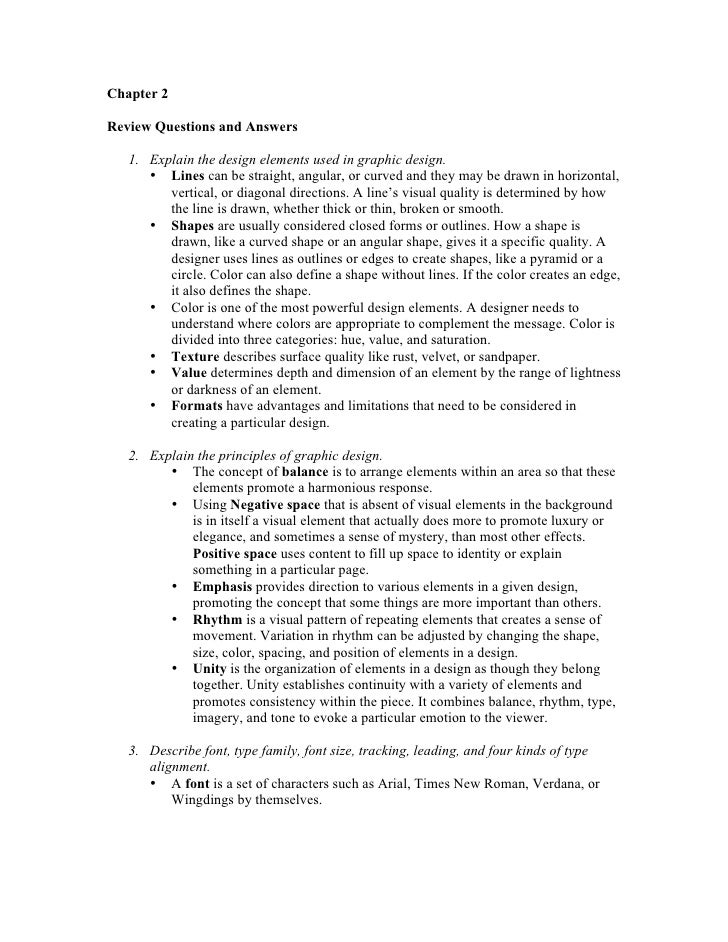 Chapter 2

Review Questions and Answers

1. Explain the design elements used in graphic design.
• Lines can be straight, angular, or curved and they may be drawn in horizontal, vertical, or diagonal directions. A line's visual quality is determined by how the line is drawn, whether thick or thin, broken or smooth.
• Shapes are usually considered closed forms or outlines. How a shape is drawn, like a curved shape or an angular shape, gives it a specific quality. A designer uses lines as outlines or edges to create shapes, like a pyramid or a circle. Color can also define a shape without lines. If the color creates an edge, it also defines the shape.
• Color is one of the most powerful design elements. A designer needs to understand where colors are appropriate to complement the message. Color is divided into three categories: hue, value, and saturation.
• Texture describes surface quality like rust, velvet, or sandpaper.
• Value determines depth and dimension of an element by the range of lightness or darkness of an element.
• Formats have advantages and limitations that need to be considered in creating a particular design.

2. Explain the principles of graphic design.
• The concept of balance is to arrange elements within an area so that these elements promote a harmonious response.
• Using Negative space that is absent of visual elements in the background is in itself a visual element that actually does more to promote luxury or elegance, and sometimes a sense of mystery, than most other effects. Positive space uses content to fill up space to identity or explain something in a particular page.
• Emphasis provides direction to various elements in a given design, promoting the concept that some things are more important than others.
• Rhythm is a visual pattern of repeating elements that creates a sense of movement. Variation in rhythm can be adjusted by changing the shape, size, color, spacing, and position of elements in a design.
• Unity is the organization of elements in a design as though they belong together. Unity establishes continuity with a variety of elements and promotes consistency within the piece. It combines balance, rhythm, type, imagery, and tone to evoke a particular emotion to the viewer.

3. Describe font, type family, font size, tracking, leading, and four kinds of type alignment.
• A font is a set of characters such as Arial, Times New Roman, Verdana, or Wingdings by themselves.